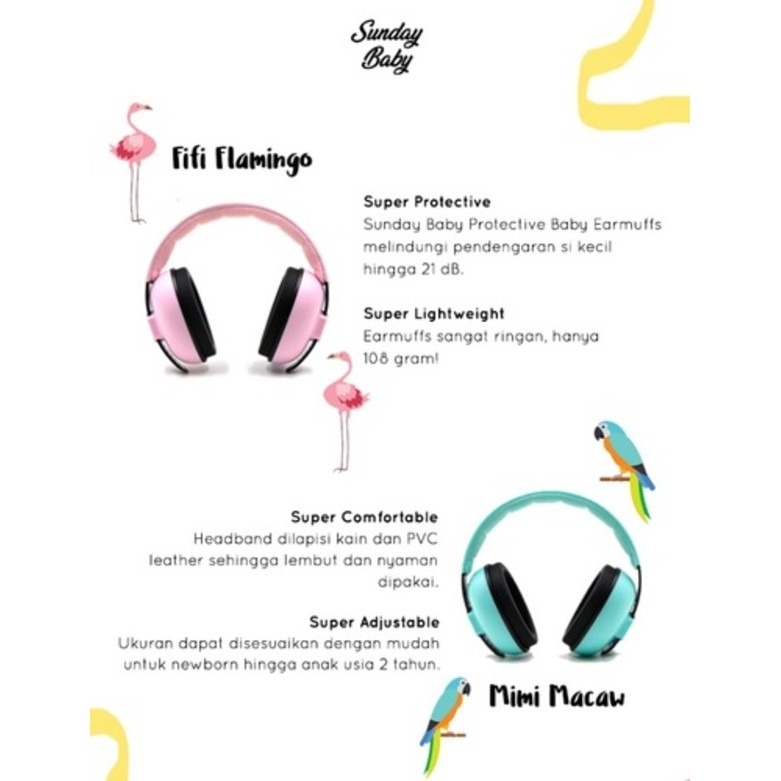 Sunday Baby

Fifi Flamingo

Super Protective
Sunday Baby Protective Baby Earmuffs melindungi pendengaran si kecil hingga 21 dB.

Super Lightweight
Earmuffs sangat ringan, hanya 108 gram!

Super Comfortable
Headband dilapisi kain dan PVC leather sehingga lembut dan nyaman dipakai.

Super Adjustable
Ukuran dapat disesuaikan dengan mudah untuk newborn hingga anak usia 2 tahun.

Mimi Macaw